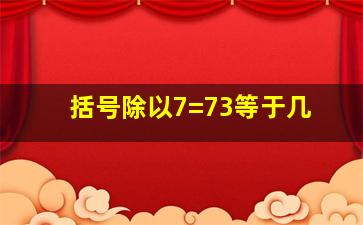 括号除以7=73等于几